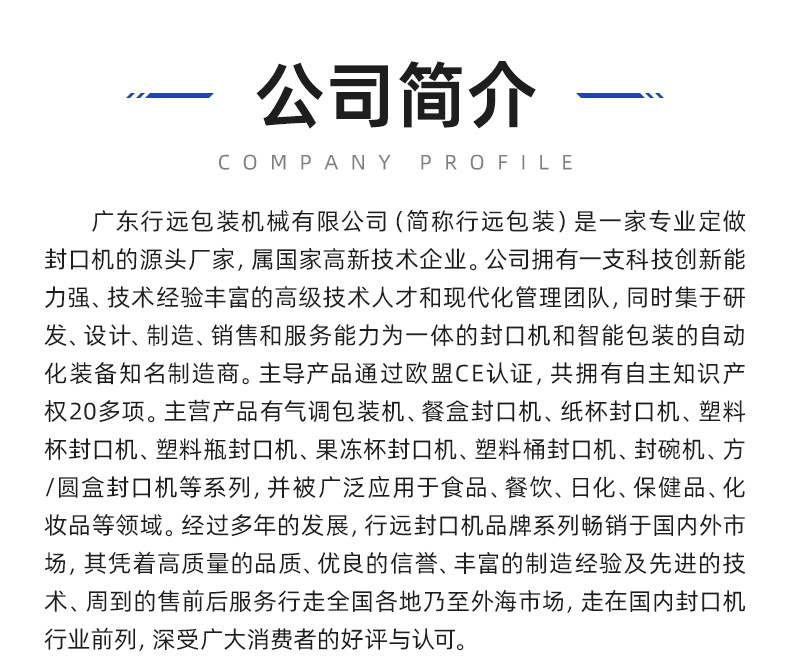 公司简介

COMPANY PROFILE

广东行远包装机械有限公司（简称行远包装）是一家专业定做封口机的源头厂家，属国家高新技术企业。公司拥有一支科技创新能力强、技术经验丰富的高级技术人才和现代化管理团队，同时集于研发、设计、制造、销售和服务能力为一体的封口机和智能包装的自动化装备知名制造商。主导产品通过欧盟CE认证，共拥有自主知识产权20多项。主营产品有气调包装机、餐盒封口机、纸杯封口机、塑料杯封口机、塑料瓶封口机、果冻杯封口机、塑料桶封口机、封碗机、方/圆盒封口机等系列，并被广泛应用于食品、餐饮、日化、保健品、化妆品等领域。经过多年的发展，行远封口机品牌系列畅销于国内外市场，其凭着高质量的品质、优良的信誉、丰富的制造经验及先进的技术、周到的售前后服务行走全国各地乃至外海市场，走在国内封口机行业前列，深受广大消费者的好评与认可。